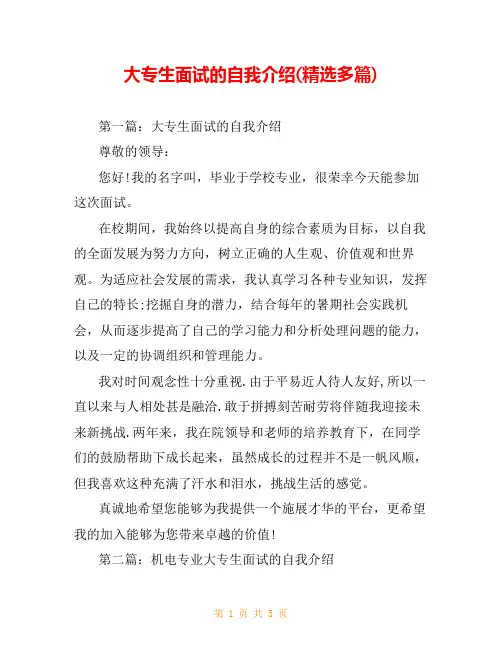 大专生面试的自我介绍(精选多篇)

第一篇：大专生面试的自我介绍

尊敬的领导：

您好!我的名字叫，毕业于学校专业，很荣幸今天能参加这次面试。

在校期间，我始终以提高自身的综合素质为目标，以自我的全面发展为努力方向，树立正确的人生观、价值观和世界观。为适应社会发展的需求，我认真学习各种专业知识，发挥自己的特长;挖掘自身的潜力，结合每年的暑期社会实践机会，从而逐步提高了自己的学习能力和分析处理问题的能力，以及一定的协调组织和管理能力。

我对时间观念性十分重视.由于平易近人待人友好,所以一直以来与人相处甚是融洽.敢于拼搏刻苦耐劳将伴随我迎接未来新挑战.两年来，我在院领导和老师的培养教育下，在同学们的鼓励帮助下成长起来，虽然成长的过程并不是一帆风顺，但我喜欢这种充满了汗水和泪水，挑战生活的感觉。

真诚地希望您能够为我提供一个施展才华的平台，更希望我的加入能够为您带来卓越的价值!

第二篇：机电专业大专生面试的自我介绍

第 1 页 共 5 页